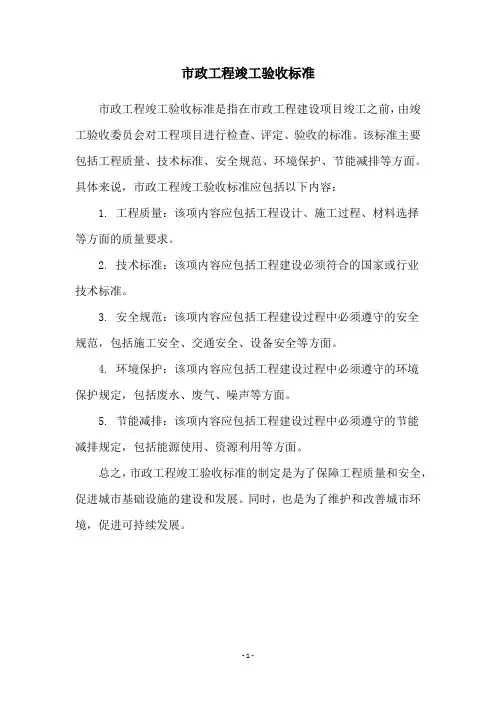 市政工程竣工验收标准

市政工程竣工验收标准是指在市政工程建设项目竣工之前，由竣工验收委员会对工程项目进行检查、评定、验收的标准。该标准主要包括工程质量、技术标准、安全规范、环境保护、节能减排等方面。具体来说，市政工程竣工验收标准应包括以下内容：

1. 工程质量：该项内容应包括工程设计、施工过程、材料选择等方面的质量要求。

2. 技术标准：该项内容应包括工程建设必须符合的国家或行业技术标准。

3. 安全规范：该项内容应包括工程建设过程中必须遵守的安全规范，包括施工安全、交通安全、设备安全等方面。

4. 环境保护：该项内容应包括工程建设过程中必须遵守的环境保护规定，包括废水、废气、噪声等方面。

5. 节能减排：该项内容应包括工程建设过程中必须遵守的节能减排规定，包括能源使用、资源利用等方面。

总之，市政工程竣工验收标准的制定是为了保障工程质量和安全，促进城市基础设施的建设和发展。同时，也是为了维护和改善城市环境，促进可持续发展。

- 1 -